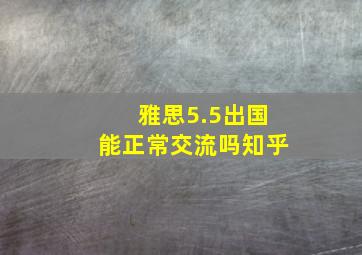 雅思5.5出国
能正常交流吗知乎